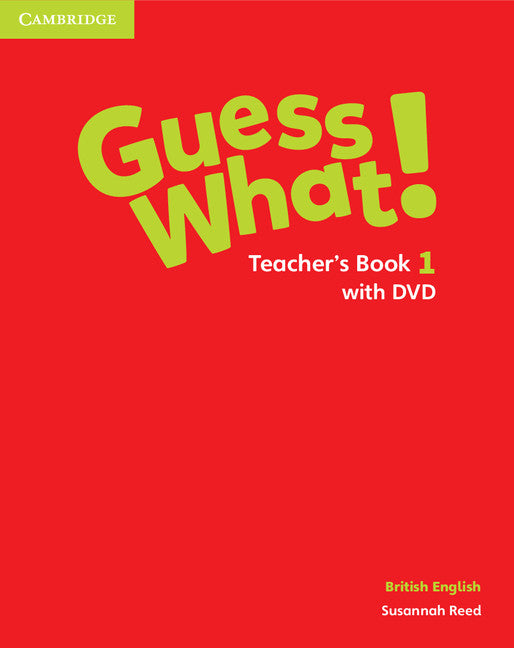 CAMBRIDGE

Guess What!

Teacher's Book 1
with DVD

British English

Susannah Reed